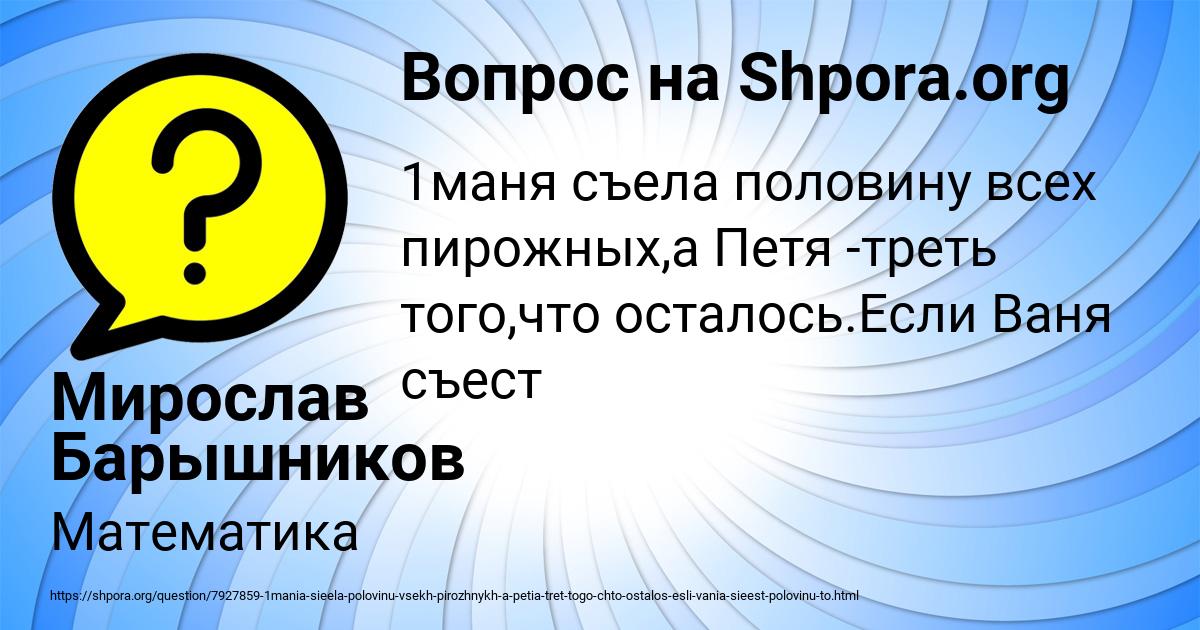 Вопрос на Shpora.org

1маня съела половину всех пирожных,а Петя -треть того,что осталось.Если Ваня съест

Мирослав Барышников

Математика

https://shpora.org/question/7927859-1mania-sieela-polovinu-vsekh-pirozhnykh-a-petia-tret-togo-chto-ostalos-esli-vania-sieest-polovinu-to.html